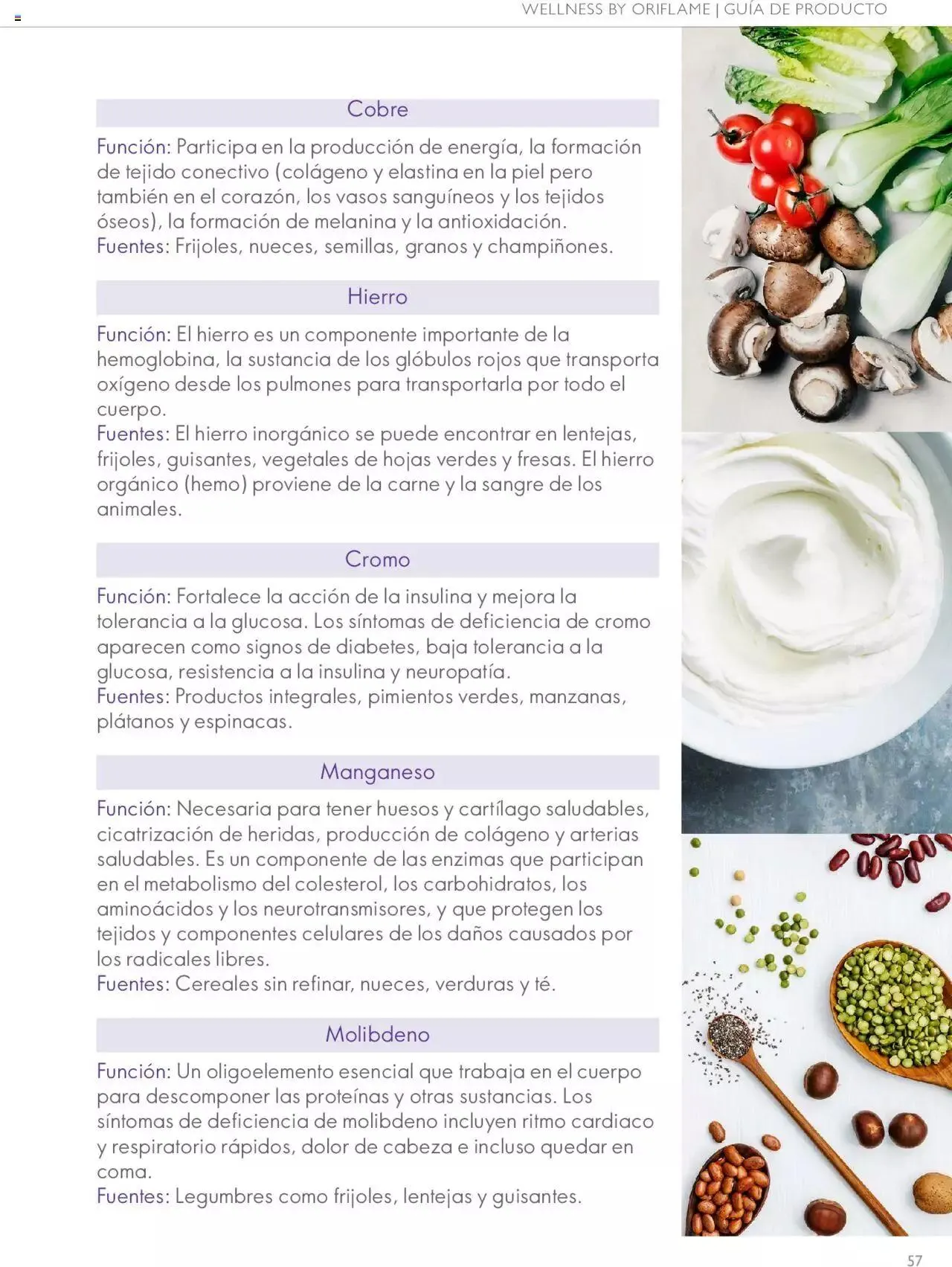 WELLNESS BY ORIFLAME | GUÍA DE PRODUCTO

Cobre

Función: Participa en la producción de energía, la formación de tejido conectivo (colágeno y elastina en la piel pero también en el corazón, los vasos sanguíneos y los tejidos óseos), la formación de melanina y la antioxidación.
Fuentes: Frijoles, nueces, semillas, granos y champiñones.

Hierro

Función: El hierro es un componente importante de la hemoglobina, la sustancia de los glóbulos rojos que transporta oxígeno desde los pulmones para transportarla por todo el cuerpo.
Fuentes: El hierro inorgánico se puede encontrar en lentejas, frijoles, guisantes, vegetales de hojas verdes y fresas. El hierro orgánico (hemo) proviene de la carne y la sangre de los animales.

Cromo

Función: Fortalece la acción de la insulina y mejora la tolerancia a la glucosa. Los síntomas de deficiencia de cromo aparecen como signos de diabetes, baja tolerancia a la glucosa, resistencia a la insulina y neuropatía.
Fuentes: Productos integrales, pimientos verdes, manzanas, plátanos y espinacas.

Manganeso

Función: Necesaria para tener huesos y cartílago saludables, cicatrización de heridas, producción de colágeno y arterias saludables. Es un componente de las enzimas que participan en el metabolismo del colesterol, los carbohidratos, los aminoácidos y los neurotransmisores, y que protegen los tejidos y componentes celulares de los daños causados por los radicales libres.
Fuentes: Cereales sin refinar, nueces, verduras y té.

Molibdeno

Función: Un oligoelemento esencial que trabaja en el cuerpo para descomponer las proteínas y otras sustancias. Los síntomas de deficiencia de molibdeno incluyen ritmo cardiaco y respiratorio rápidos, dolor de cabeza e incluso quedar en coma.
Fuentes: Legumbres como frijoles, lentejas y guisantes.

57